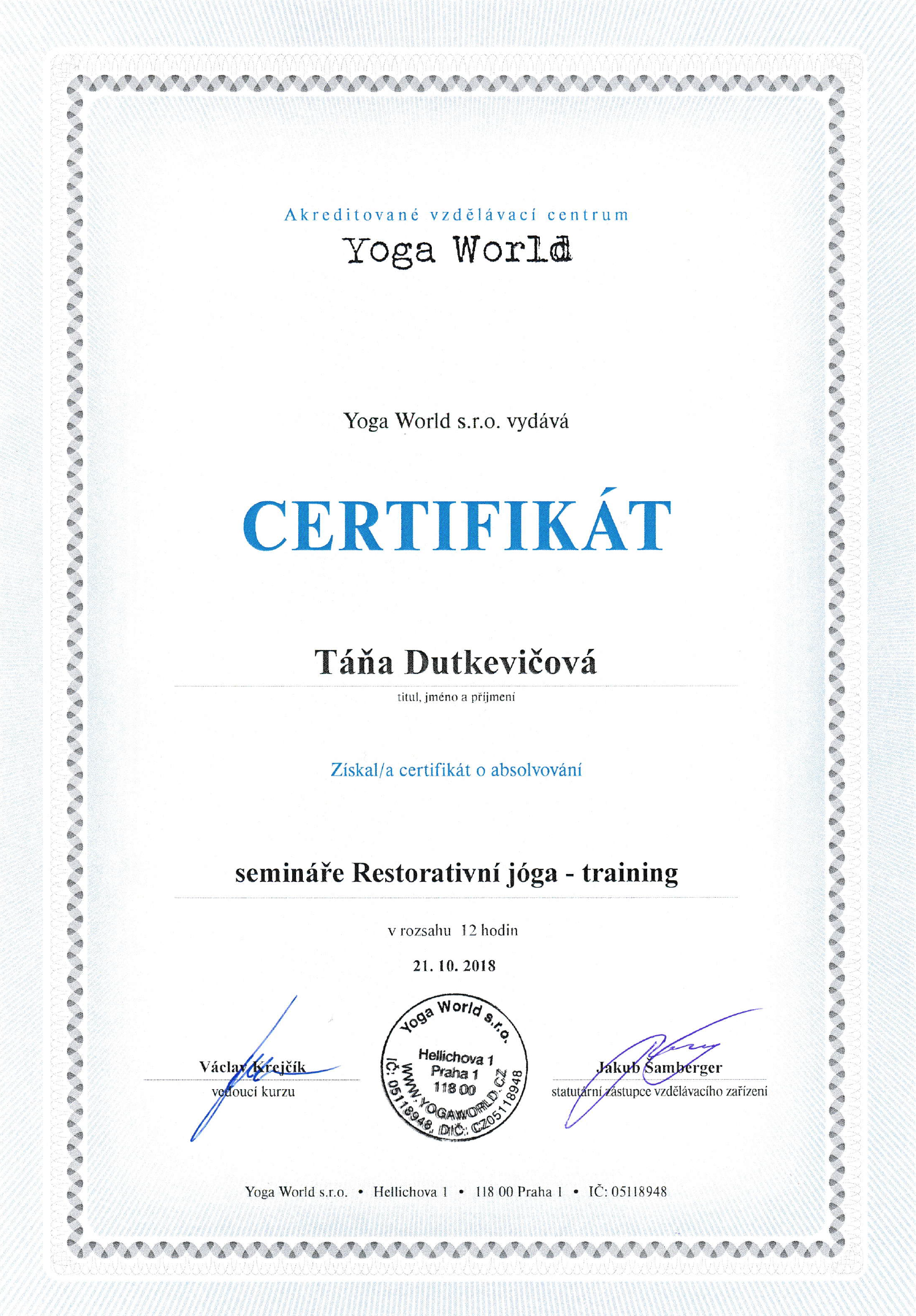 Akreditované vzdělávací centrum
Yoga World

Yoga World s.r.o. vydává

CERTIFIKÁT

Táňa Dutkevičová
titul, jméno a příjmení

Získal/a certifikát o absolvování

semináře Restorativní jóga - training

v rozsahu 12 hodin

21. 10. 2018

Václav Krejčík
vedoucí kurzu

Yoga World s.r.o.
Hellichova 1
Praha 1
118 00
WWW.YOGAWORLD.CZ
IČ: 05118948, DIČ: CZ05118948

Jakub Šamberger
statutární zástupce vzdělávacího zařízení

Yoga World s.r.o. • Hellichova 1 • 118 00 Praha 1 • IČ: 05118948